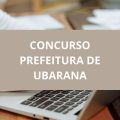 CONCURSO PREFEITURA DE UBARANA